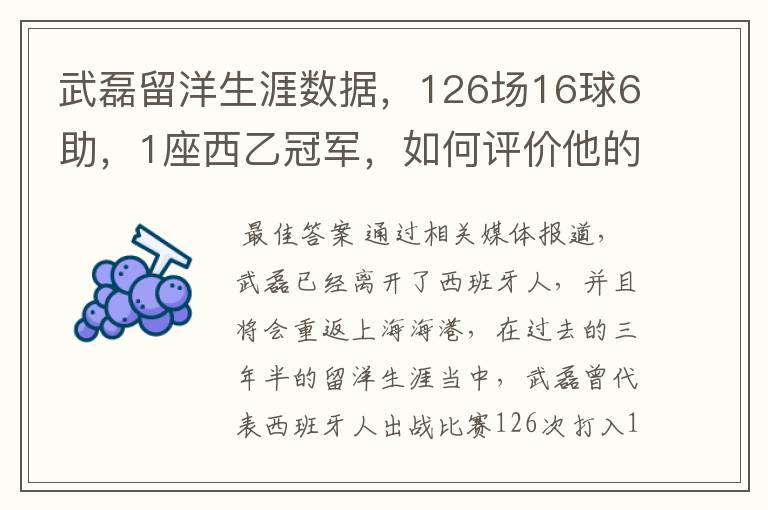 武磊留洋生涯数据，126场16球6助，1座西乙冠军，如何评价他的

最佳答案 通过相关媒体报道，武磊已经离开了西班牙人，并且将会重返上海海港，在过去的三年半的留洋生涯当中，武磊曾代表西班牙人出战比赛126次打入1